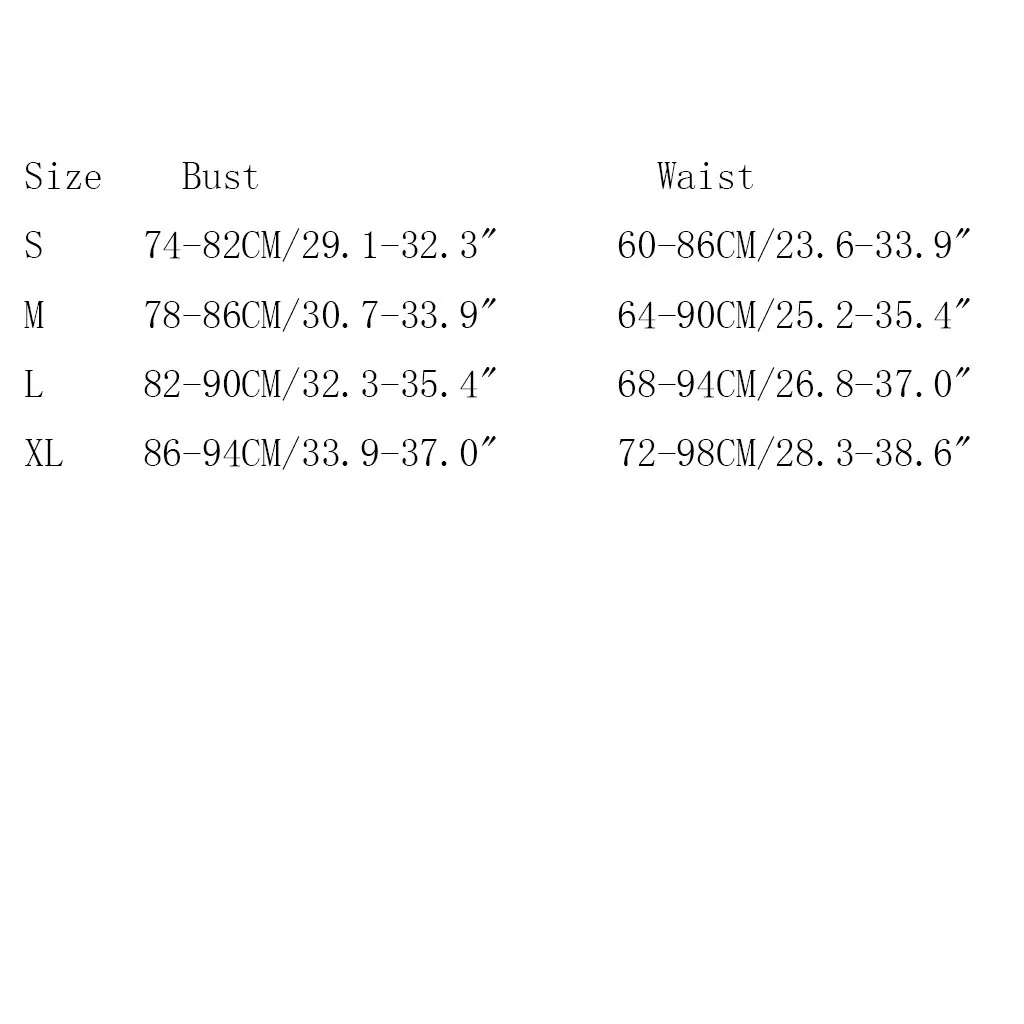 | Size | Bust | Waist |
|---|---|---|
| S | 74-82CM/29.1-32.3″ | 60-86CM/23.6-33.9″ |
| M | 78-86CM/30.7-33.9″ | 64-90CM/25.2-35.4″ |
| L | 82-90CM/32.3-35.4″ | 68-94CM/26.8-37.0″ |
| XL | 86-94CM/33.9-37.0″ | 72-98CM/28.3-38.6″ |